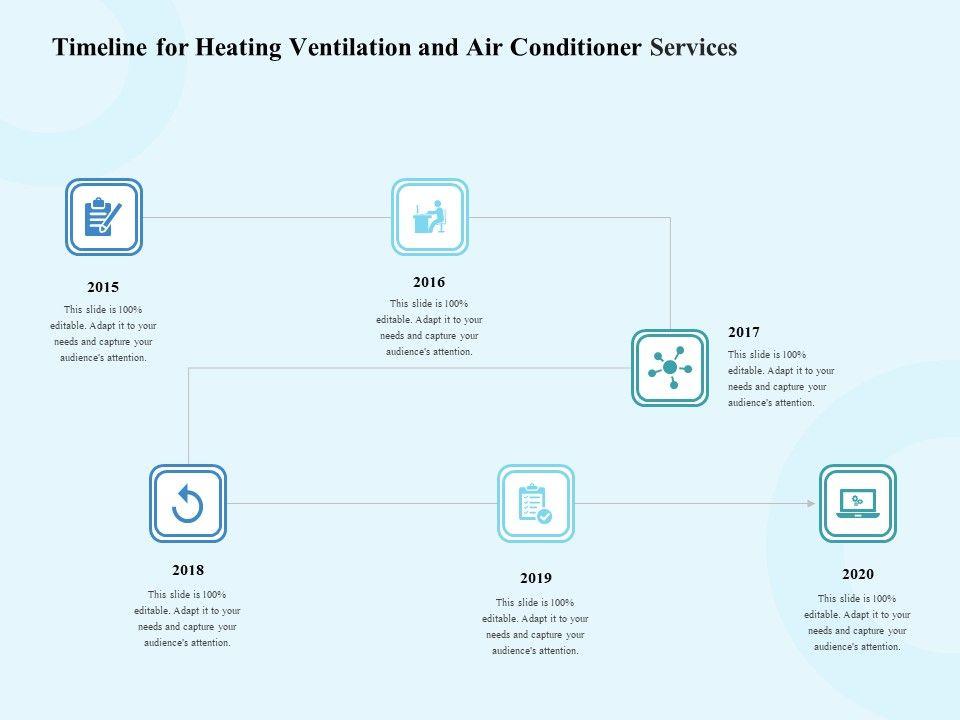 Timeline for Heating Ventilation and Air Conditioner Services

2015
This slide is 100% editable. Adapt it to your needs and capture your audience's attention.

2016
This slide is 100% editable. Adapt it to your needs and capture your audience's attention.

2017
This slide is 100% editable. Adapt it to your needs and capture your audience's attention.

2018
This slide is 100% editable. Adapt it to your needs and capture your audience's attention.

2019
This slide is 100% editable. Adapt it to your needs and capture your audience's attention.

2020
This slide is 100% editable. Adapt it to your needs and capture your audience's attention.